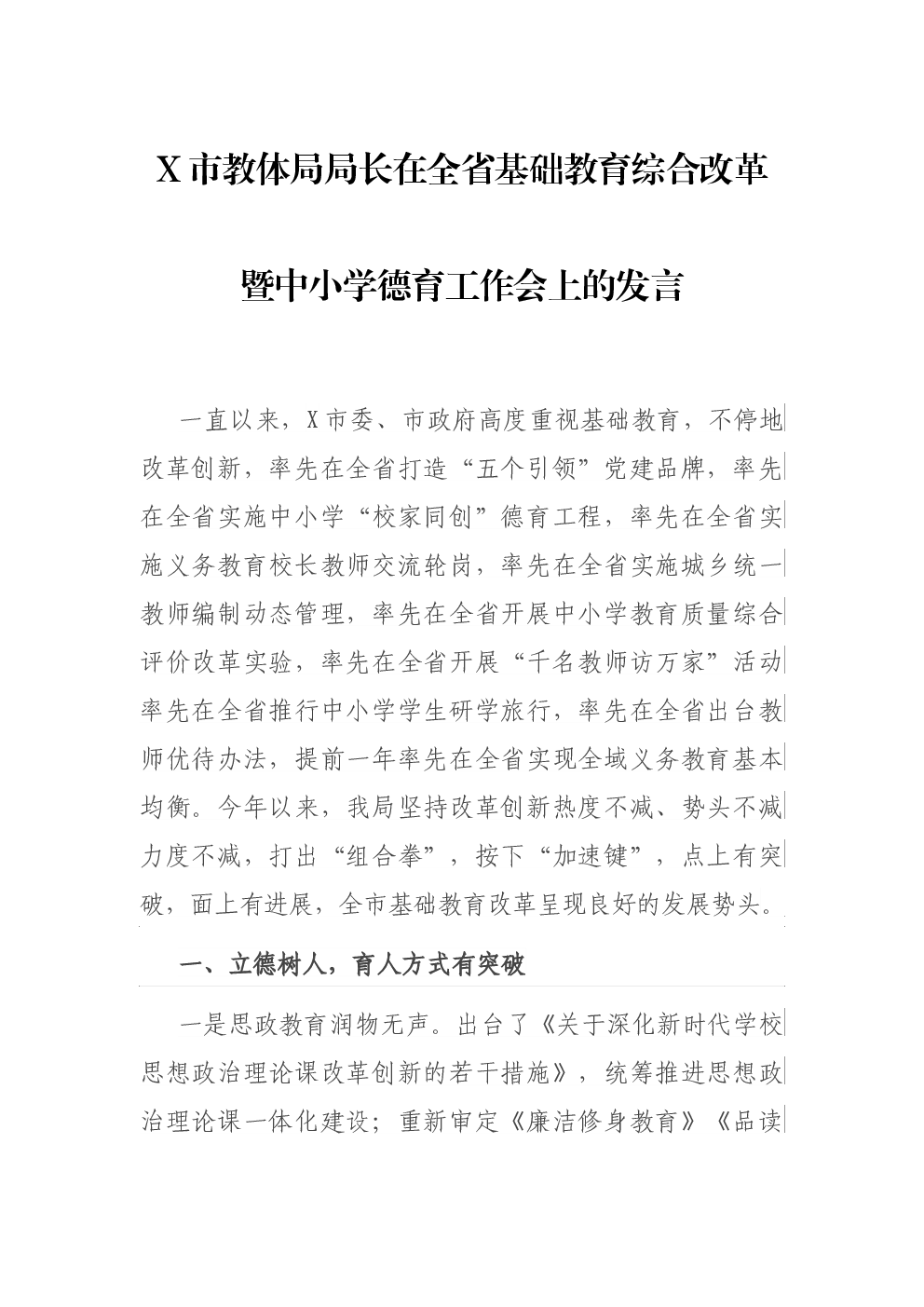 X 市教体局局长在全省基础教育综合改革

暨中小学德育工作会上的发言

一直以来，X 市委、市政府高度重视基础教育，不停地改革创新，率先在全省打造“五个引领”党建品牌，率先在全省实施中小学“校家同创”德育工程，率先在全省实施义务教育校长教师交流轮岗，率先在全省实施城乡统一教师编制动态管理，率先在全省开展中小学教育质量综合评价改革实验，率先在全省开展“千名教师访万家”活动率先在全省推行中小学学生研学旅行，率先在全省出台教师优待办法，提前一年率先在全省实现全域义务教育基本均衡。今年以来，我局坚持改革创新热度不减、势头不减力度不减，打出“组合拳”，按下“加速键”，点上有突破，面上有进展，全市基础教育改革呈现良好的发展势头。

一、立德树人，育人方式有突破

一是思政教育润物无声。出台了《关于深化新时代学校思想政治理论课改革创新的若干措施》，统筹推进思想政治理论课一体化建设；重新审定《廉洁修身教育》《品读